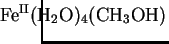 $Fe^{II}(H_2O)_4(CH_3OH)$